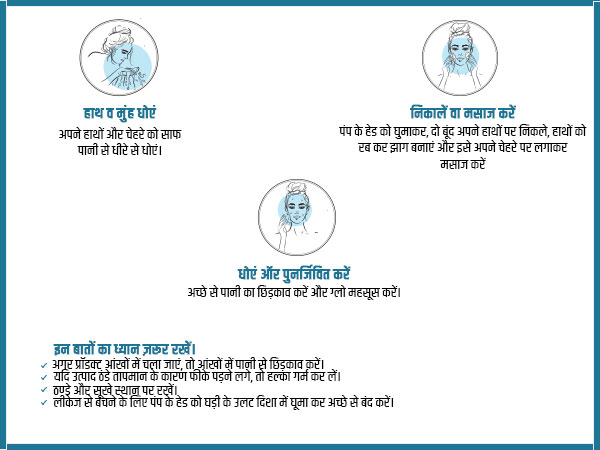 हाथ व मुंह धोएं
अपने हाथों और चेहरे को साफ पानी से धीरे से धोएं।

निकालें वा मसाज करें
पंप के हेड को घुमाकर, दो बूंद अपने हाथों पर निकले, हाथों को रब कर झाग बनाएं और इसे अपने चेहरे पर लगाकर मसाज करें

धोएं और पुनर्जिवित करें
अच्छे से पानी का छिड़काव करें और ग्लो महसूस करें।

इन बातों का ध्यान ज़रूर रखें।
✓ अगर प्रॉडक्ट आंखों में चला जाएं, तो आंखों में पानी से छिड़काव करें।
✓ यदि उत्पाद ठंडे तापमान के कारण फीके पड़ने लगे, तो हल्का गर्म कर लें।
✓ ठण्डे और सूखे स्थान पर रखें।
✓ लीकेज से बचने के लिए पंप के हेड को घड़ी के उलट दिशा में घूमा कर अच्छे से बंद करें।